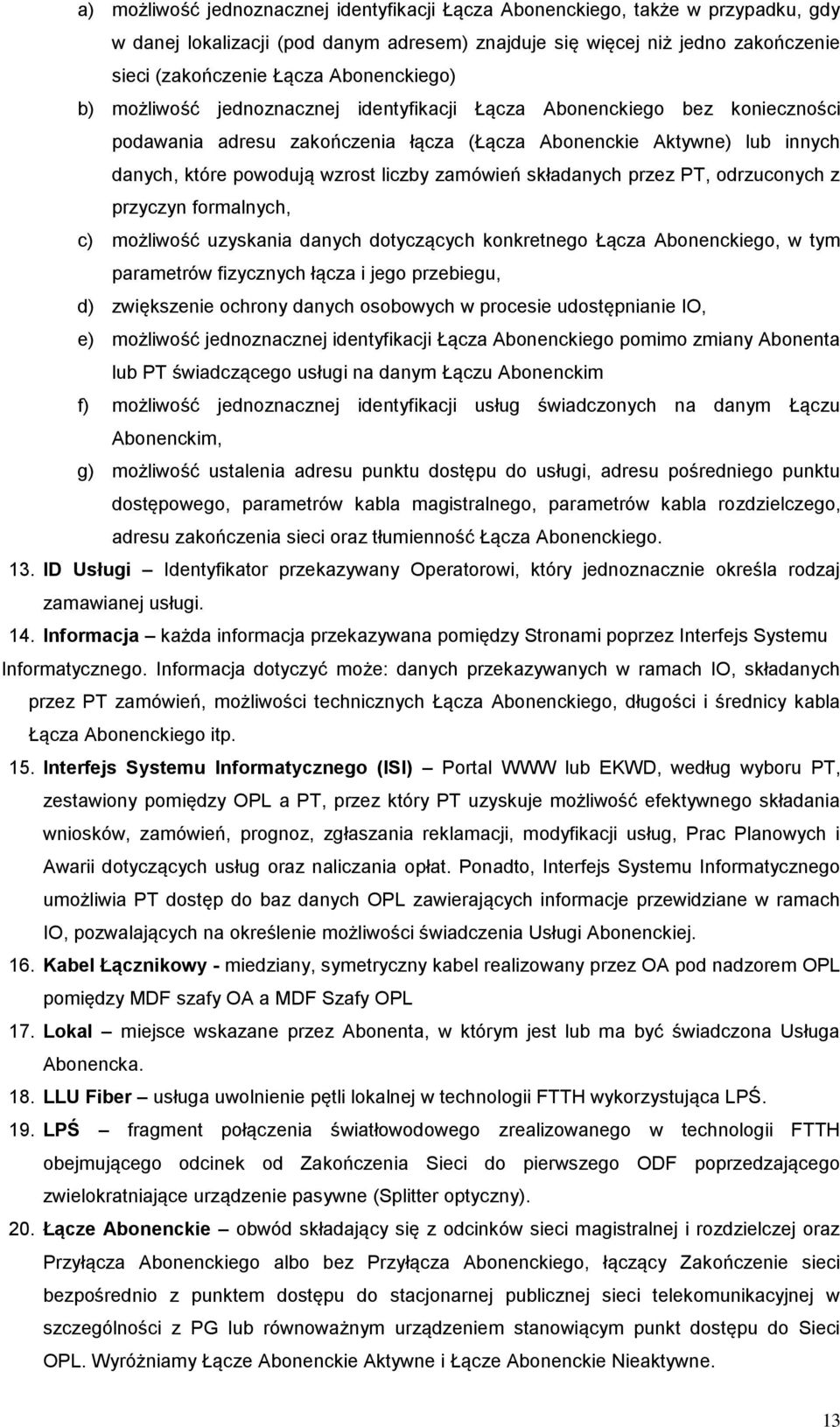 a) możliwość jednoznacznej identyfikacji Łącza Abonenckiego, także w przypadku, gdy w danej lokalizacji (pod danym adresem) znajduje się więcej niż jedno zakończenie sieci (zakończenie Łącza Abonenckiego)

b) możliwość jednoznacznej identyfikacji Łącza Abonenckiego bez konieczności podawania adresu zakończenia łącza (Łącza Abonenckie Aktywne) lub innych danych, które powodują wzrost liczby zamówień składanych przez PT, odrzuconych z przyczyn formalnych,

c) możliwość uzyskania danych dotyczących konkretnego Łącza Abonenckiego, w tym parametrów fizycznych łącza i jego przebiegu,

d) zwiększenie ochrony danych osobowych w procesie udostępnianie IO,

e) możliwość jednoznacznej identyfikacji Łącza Abonenckiego pomimo zmiany Abonenta lub PT świadczącego usługi na danym Łączu Abonenckim

f) możliwość jednoznacznej identyfikacji usług świadczonych na danym Łączu Abonenckim,

g) możliwość ustalenia adresu punktu dostępu do usługi, adresu pośredniego punktu dostępowego, parametrów kabla magistralnego, parametrów kabla rozdzielczego, adresu zakończenia sieci oraz tłumienność Łącza Abonenckiego.

13. ID Usługi – Identyfikator przekazywany Operatorowi, który jednoznacznie określa rodzaj zamawianej usługi.

14. Informacja – każda informacja przekazywana pomiędzy Stronami poprzez Interfejs Systemu Informatycznego. Informacja dotyczyć może: danych przekazywanych w ramach IO, składanych przez PT zamówień, możliwości technicznych Łącza Abonenckiego, długości i średnicy kabla Łącza Abonenckiego itp.

15. Interfejs Systemu Informatycznego (ISI) – Portal WWW lub EKWD, według wyboru PT, zestawiony pomiędzy OPL a PT, przez który PT uzyskuje możliwość efektywnego składania wniosków, zamówień, prognoz, zgłaszania reklamacji, modyfikacji usług, Prac Planowych i Awarii dotyczących usług oraz naliczania opłat. Ponadto, Interfejs Systemu Informatycznego umożliwia PT dostęp do baz danych OPL zawierających informacje przewidziane w ramach IO, pozwalających na określenie możliwości świadczenia Usługi Abonenckiej.

16. Kabel Łącznikowy - miedziany, symetryczny kabel realizowany przez OA pod nadzorem OPL pomiędzy MDF szafy OA a MDF Szafy OPL

17. Lokal – miejsce wskazane przez Abonenta, w którym jest lub ma być świadczona Usługa Abonencka.

18. LLU Fiber – usługa uwolnienie pętli lokalnej w technologii FTTH wykorzystująca LPŚ.

19. LPŚ – fragment połączenia światłowodowego zrealizowanego w technologii FTTH obejmującego odcinek od Zakończenia Sieci do pierwszego ODF poprzedzającego zwielokratniające urządzenie pasywne (Splitter optyczny).

20. Łącze Abonenckie – obwód składający się z odcinków sieci magistralnej i rozdzielczej oraz Przyłącza Abonenckiego albo bez Przyłącza Abonenckiego, łączący Zakończenie sieci bezpośrednio z punktem dostępu do stacjonarnej publicznej sieci telekomunikacyjnej w szczególności z PG lub równoważnym urządzeniem stanowiącym punkt dostępu do Sieci OPL. Wyróżniamy Łącze Abonenckie Aktywne i Łącze Abonenckie Nieaktywne.

13